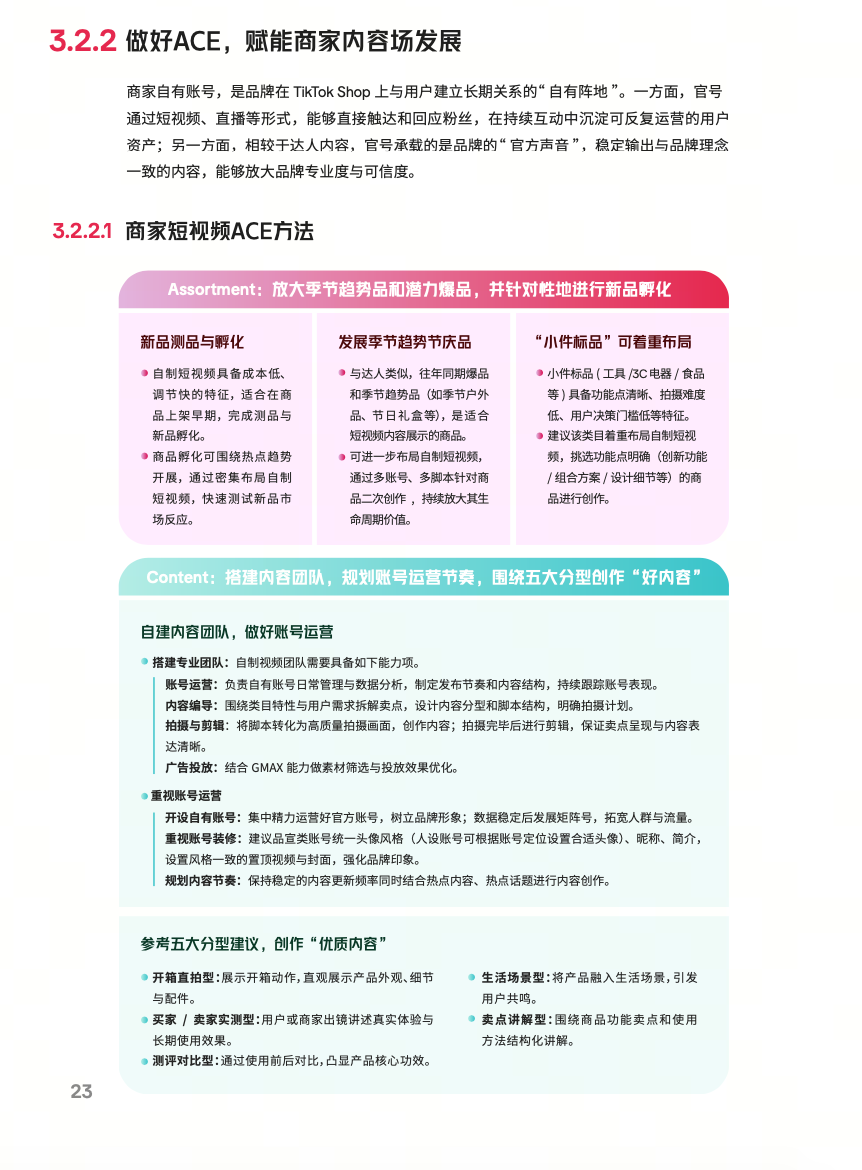 3.2.2 做好ACE，赋能商家内容场发展

商家自有账号，是品牌在 TikTok Shop 上与用户建立长期关系的“自有阵地”。一方面，官号通过短视频、直播等形式，能够直接触达和回应粉丝，在持续互动中沉淀可反复运营的用户资产；另一方面，相较于达人内容，官号承载的是品牌的“官方声音”，稳定输出与品牌理念一致的内容，能够放大品牌专业度与可信度。

3.2.2.1 商家短视频ACE方法

Assortment：放大季节趋势品和潜力爆品，并针对性地进行新品孵化

新品测品与孵化

自制短视频具备成本低、调节快的特征，适合在商品上架早期，完成测品与新品孵化。

商品孵化可围绕热点趋势开展，通过密集布局自制短视频，快速测试新品市场反应。

发展季节趋势节庆品

与达人类似，往年同期爆品和季节趋势品（如季节户外品、节日礼盒等），是适合短视频内容展示的商品。

可进一步布局自制短视频，通过多账号、多脚本针对商品二次创作，持续放大其生命周期价值。

“小件标品”可着重布局

小件标品（工具 /3C 电器 / 食品等）具备功能点清晰、拍摄难度低、用户决策门槛低等特征。

建议该类目着重布局自制短视频，挑选功能点明确（创新功能 / 组合方案 / 设计细节等）的商品进行创作。

Content：搭建内容团队，规划账号运营节奏，围绕五大分型创作“好内容”

自建内容团队，做好账号运营

搭建专业团队：自制视频团队需要具备如下能力项。
账号运营：负责自有账号日常管理与数据分析，制定发布节奏和内容结构，持续跟踪账号表现。
内容编导：围绕类目特性与用户需求拆解卖点，设计内容分型和脚本结构，明确拍摄计划。
拍摄与剪辑：将脚本转化为高质量拍摄画面，创作内容；拍摄完毕后进行剪辑，保证卖点呈现与内容表达清晰。
广告投放：结合 GMAX 能力做素材筛选与投放效果优化。

重视账号运营
开设自有账号：集中精力运营好官方账号，树立品牌形象；数据稳定后发展矩阵号，拓宽人群与流量。
重视账号装修：建议品宣类账号统一头像风格（人设账号可根据账号定位设置合适头像）、昵称、简介，设置风格一致的置顶视频与封面，强化品牌印象。
规划内容节奏：保持稳定的内容更新频率同时结合热点内容、热点话题进行内容创作。

参考五大分型建议，创作“优质内容”

开箱直拍型：展示开箱动作，直观展示产品外观、细节与配件。

买家 / 卖家实测型：用户或商家出镜讲述真实体验与长期使用效果。

测评对比型：通过使用前后对比，凸显产品核心功效。

生活场景型：将产品融入生活场景，引发用户共鸣。

卖点讲解型：围绕商品功能卖点和使用方法结构化讲解。

23